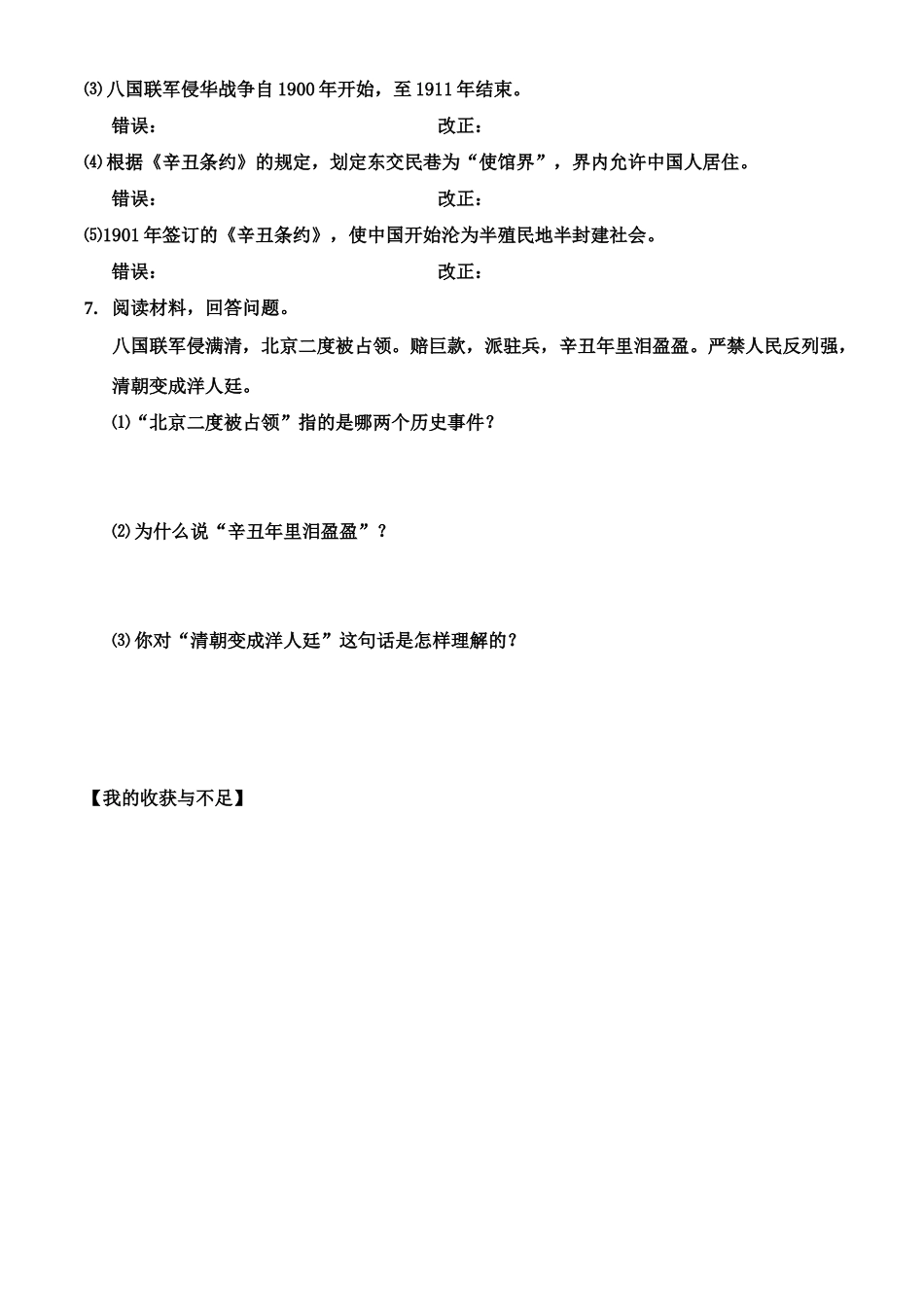 ⑶ 八国联军侵华战争自 1900 年开始，至 1911 年结束。

错误：　　　　　　　　　　　　改正：

⑷ 根据《辛丑条约》的规定，划定东交民巷为“使馆界”，界内允许中国人居住。

错误：　　　　　　　　　　　　改正：

⑸1901 年签订的《辛丑条约》，使中国开始沦为半殖民地半封建社会。

错误：　　　　　　　　　　　　改正：

7. 阅读材料，回答问题。

八国联军侵满清，北京二度被占领。赔巨款，派驻兵，辛丑年里泪盈盈。严禁人民反列强，清朝变成洋人廷。

⑴“北京二度被占领”指的是哪两个历史事件？

⑵ 为什么说“辛丑年里泪盈盈”？

⑶ 你对“清朝变成洋人廷”这句话是怎样理解的？

【我的收获与不足】